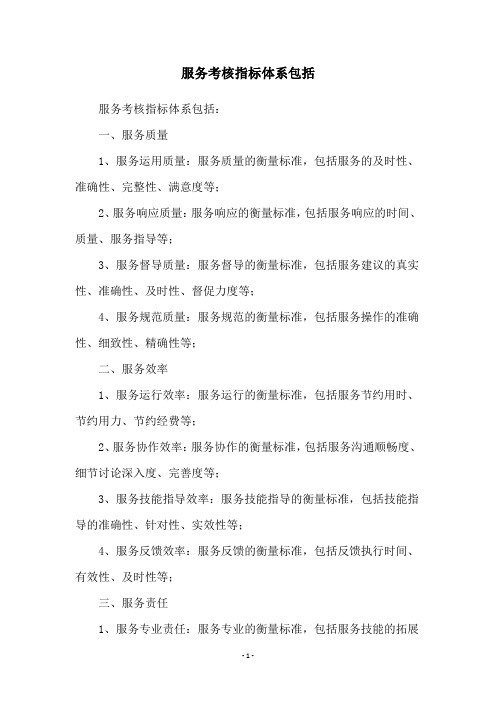 服务考核指标体系包括

服务考核指标体系包括：

一、服务质量

1、服务运用质量：服务质量的衡量标准，包括服务的及时性、准确性、完整性、满意度等；

2、服务响应质量：服务响应的衡量标准，包括服务响应的时间、质量、服务指导等；

3、服务督导质量：服务督导的衡量标准，包括服务建议的真实性、准确性、及时性、督促力度等；

4、服务规范质量：服务规范的衡量标准，包括服务操作的准确性、细致性、精确性等；

二、服务效率

1、服务运行效率：服务运行的衡量标准，包括服务节约用时、节约用力、节约经费等；

2、服务协作效率：服务协作的衡量标准，包括服务沟通顺畅度、细节讨论深入度、完善度等；

3、服务技能指导效率：服务技能指导的衡量标准，包括技能指导的准确性、针对性、实效性等；

4、服务反馈效率：服务反馈的衡量标准，包括反馈执行时间、有效性、及时性等；

三、服务责任

1、服务专业责任：服务专业的衡量标准，包括服务技能的拓展

- 1 -